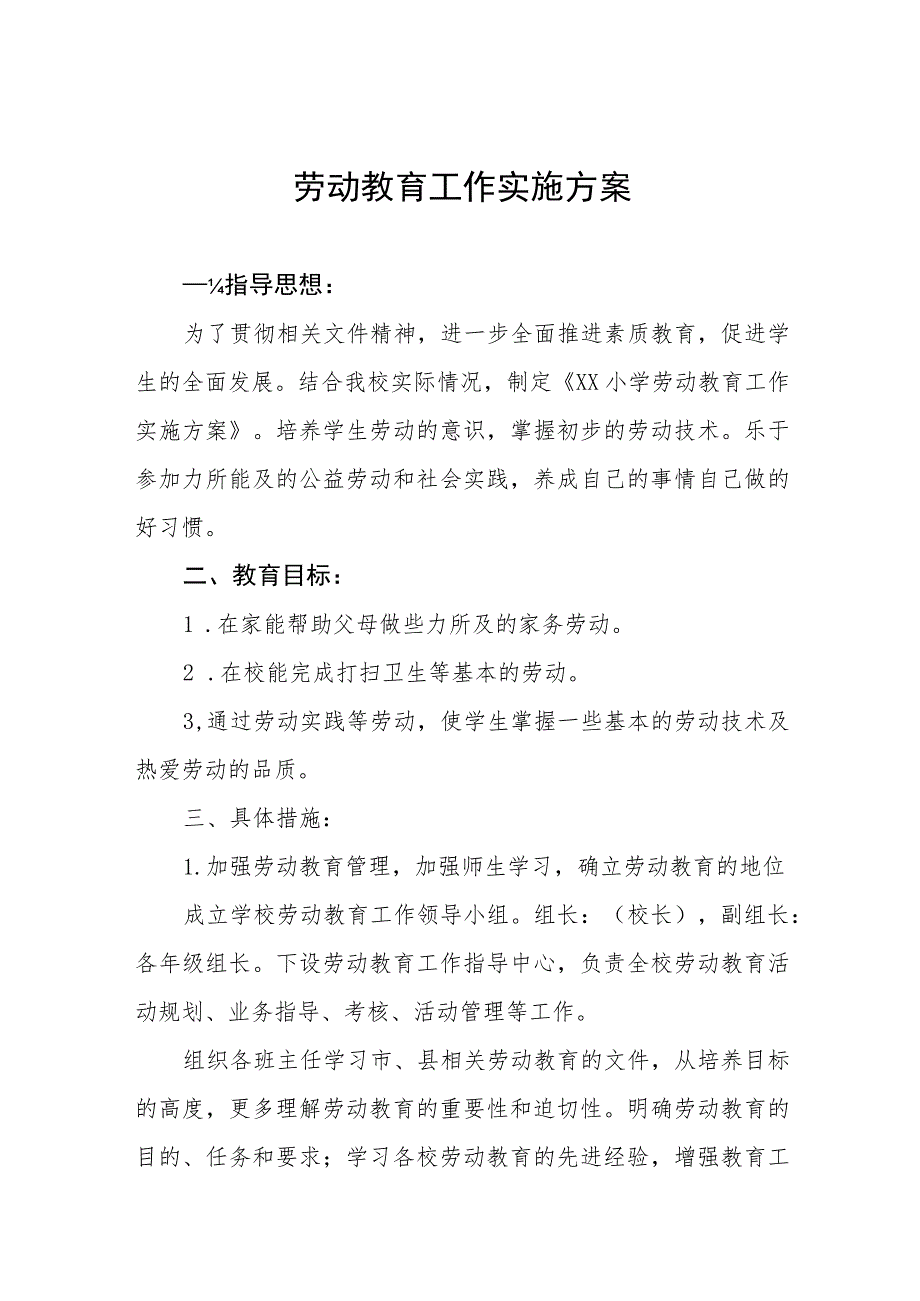 劳动教育工作实施方案

—¼指导思想：

为了贯彻相关文件精神，进一步全面推进素质教育，促进学生的全面发展。结合我校实际情况，制定《XX小学劳动教育工作实施方案》。培养学生劳动的意识，掌握初步的劳动技术。乐于参加力所能及的公益劳动和社会实践，养成自己的事情自己做的好习惯。

二、教育目标：

1．在家能帮助父母做些力所及的家务劳动。

2．在校能完成打扫卫生等基本的劳动。

3,通过劳动实践等劳动，使学生掌握一些基本的劳动技术及热爱劳动的品质。

三、具体措施：

1.加强劳动教育管理，加强师生学习，确立劳动教育的地位

成立学校劳动教育工作领导小组。组长：（校长），副组长：各年级组长。下设劳动教育工作指导中心，负责全校劳动教育活动规划、业务指导、考核、活动管理等工作。

组织各班主任学习市、县相关劳动教育的文件，从培养目标的高度，更多理解劳动教育的重要性和迫切性。明确劳动教育的目的、任务和要求；学习各校劳动教育的先进经验，增强教育工